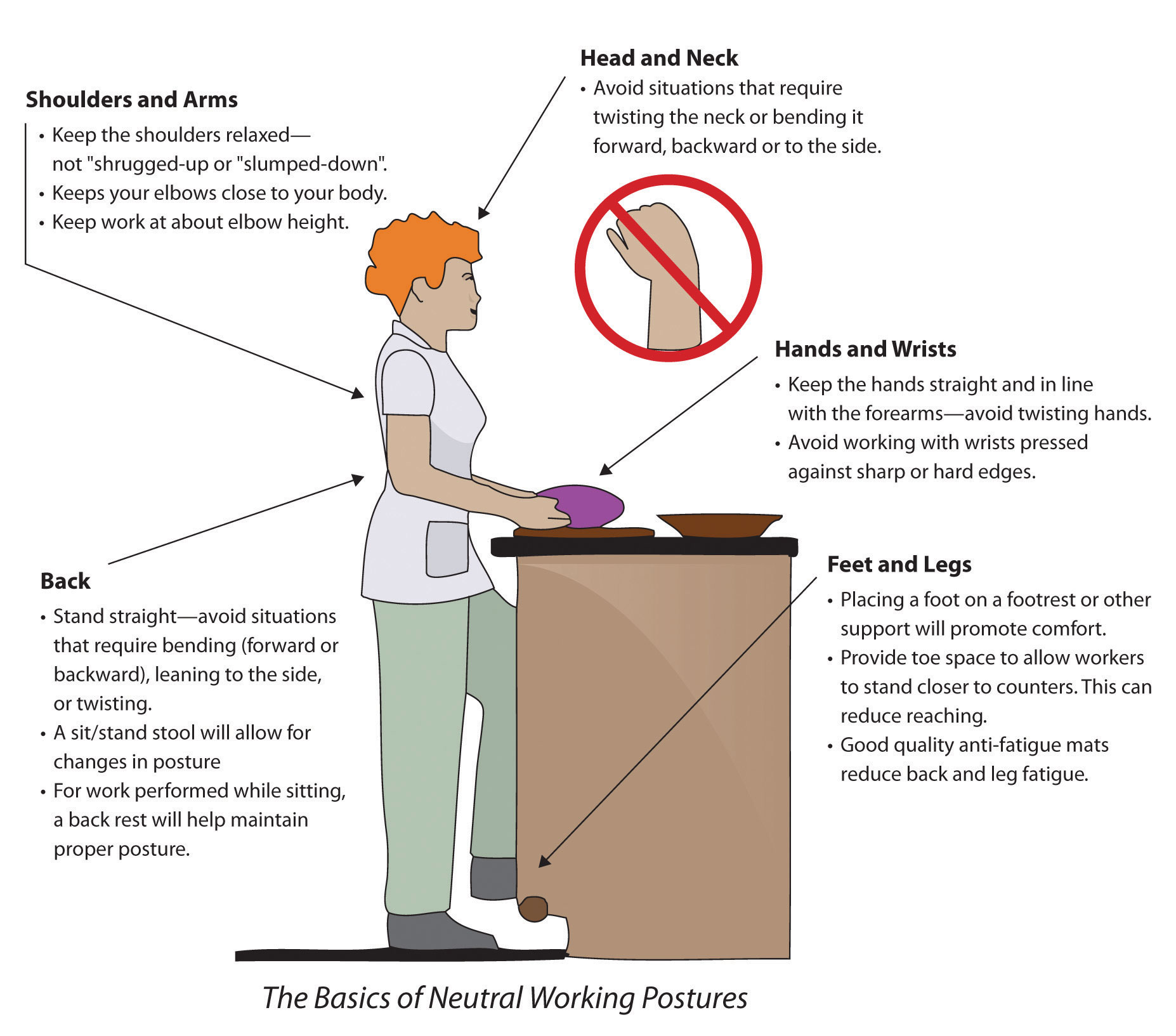 Shoulders and Arms

• Keep the shoulders relaxed—not "shrugged-up or "slumped-down".
• Keeps your elbows close to your body.
• Keep work at about elbow height.

Head and Neck

• Avoid situations that require twisting the neck or bending it forward, backward or to the side.

Hands and Wrists

• Keep the hands straight and in line with the forearms—avoid twisting hands.
• Avoid working with wrists pressed against sharp or hard edges.

Back

• Stand straight—avoid situations that require bending (forward or backward), leaning to the side, or twisting.
• A sit/stand stool will allow for changes in posture
• For work performed while sitting, a back rest will help maintain proper posture.

Feet and Legs

• Placing a foot on a footrest or other support will promote comfort.
• Provide toe space to allow workers to stand closer to counters. This can reduce reaching.
• Good quality anti-fatigue mats reduce back and leg fatigue.

The Basics of Neutral Working Postures